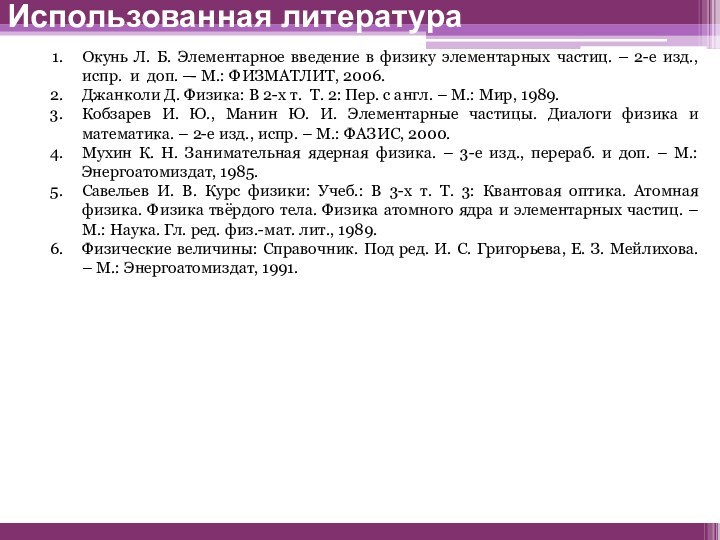 Использованная литература

1. Окунь Л. Б. Элементарное введение в физику элементарных частиц. – 2-е изд., испр. и доп. — М.: ФИЗМАТЛИТ, 2006.
2. Джанколи Д. Физика: В 2-х т. Т. 2: Пер. с англ. – М.: Мир, 1989.
3. Кобзарев И. Ю., Манин Ю. И. Элементарные частицы. Диалоги физика и математика. – 2-е изд., испр. – М.: ФАЗИС, 2000.
4. Мухин К. Н. Занимательная ядерная физика. – 3-е изд., перераб. и доп. – М.: Энергоатомиздат, 1985.
5. Савельев И. В. Курс физики: Учеб.: В 3-х т. Т. 3: Квантовая оптика. Атомная физика. Физика твёрдого тела. Физика атомного ядра и элементарных частиц. – М.: Наука. Гл. ред. физ.-мат. лит., 1989.
6. Физические величины: Справочник. Под ред. И. С. Григорьева, Е. З. Мейлихова. – М.: Энергоатомиздат, 1991.